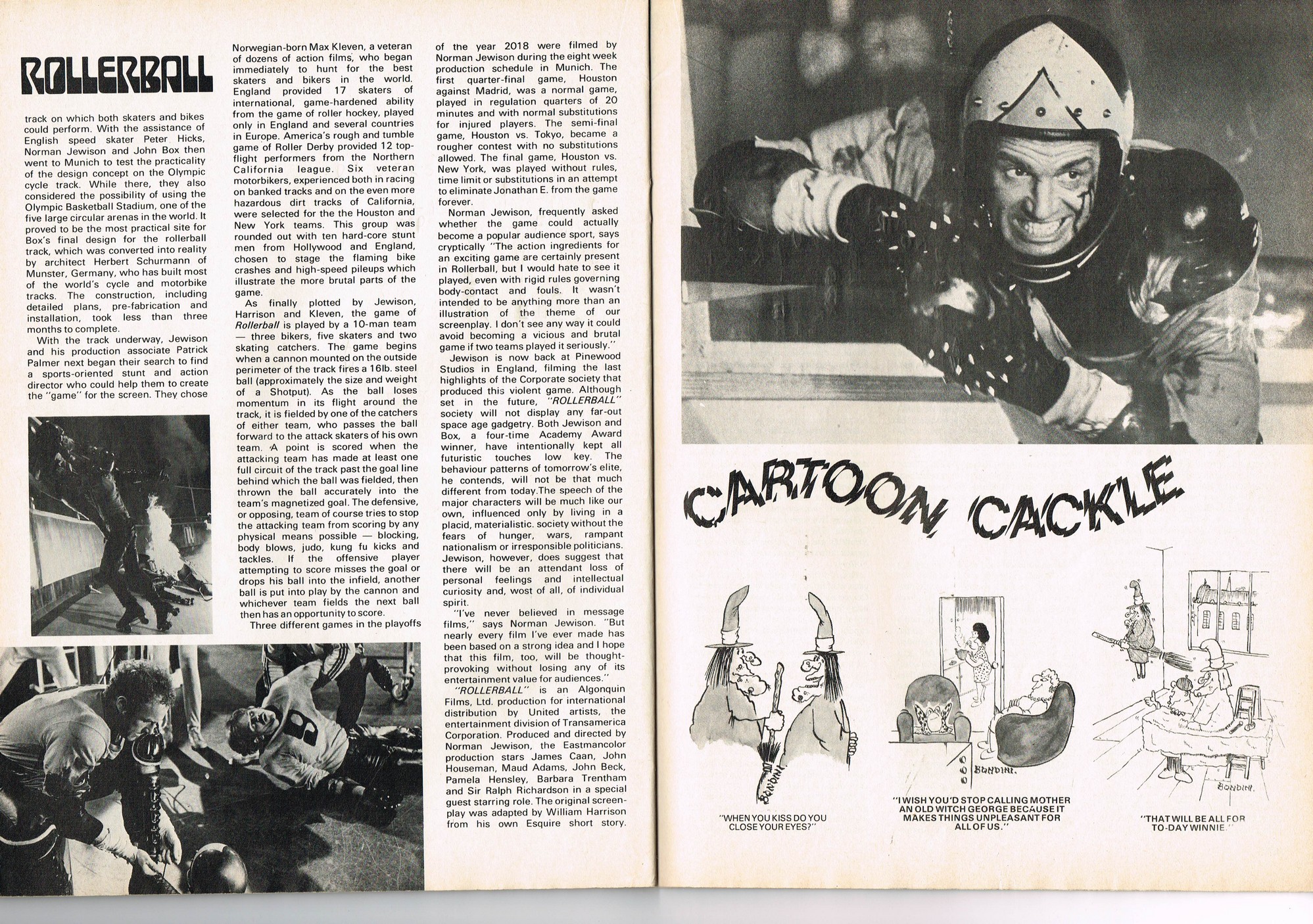 ROLLERBALL

track on which both skaters and bikes could perform. With the assistance of English speed skater Peter Hicks, Norman Jewison and John Box then went to Munich to test the practicality of the design concept on the Olympic cycle track. While there, they also considered the possibility of using the Olympic Basketball Stadium, one of the five large circular arenas in the world. It proved to be the most practical site for Box's final design for the rollerball track, which was converted into reality by architect Herbert Schurmann of Munster, Germany, who has built most of the world's cycle and motorbike tracks. The construction, including detailed plans, pre-fabrication and installation, took less than three months to complete.

With the track underway, Jewison and his production associate Patrick Palmer next began their search to find a sports-oriented stunt and action director who could help them to create the "game" for the screen. They chose Norwegian-born Max Kleven, a veteran of dozens of action films, who began immediately to hunt for the best skaters and bikers in the world. England provided 17 skaters of international, game-hardened ability from the game of roller hockey, played only in England and several countries in Europe. America's rough and tumble game of Roller Derby provided 12 top-flight performers from the Northern California league. Six veteran motorbikers, experienced both in racing on banked tracks and on the even more hazardous dirt tracks of California, were selected for the the Houston and New York teams. This group was rounded out with ten hard-core stunt men from Hollywood and England, chosen to stage the flaming bike crashes and high-speed pileups which illustrate the more brutal parts of the game.

As finally plotted by Jewison, Harrison and Kleven, the game of Rollerball is played by a 10-man team — three bikers, five skaters and two skating catchers. The game begins when a cannon mounted on the outside perimeter of the track fires a 16lb. steel ball (approximately the size and weight of a Shotput). As the ball loses momentum in its flight around the track, it is fielded by one of the catchers of either team, who passes the ball forward to the attack skaters of his own team. A point is scored when the attacking team has made at least one full circuit of the track past the goal line behind which the ball was fielded, then thrown the ball accurately into the team's magnetized goal. The defensive, or opposing, team of course tries to stop the attacking team from scoring by any physical means possible — blocking, body blows, judo, kung fu kicks and tackles. If the offensive player attempting to score misses the goal or drops his ball into the infield, another ball is put into play by the cannon and whichever team fields the next ball then has an opportunity to score.

Three different games in the playoffs of the year 2018 were filmed by Norman Jewison during the eight week production schedule in Munich. The first quarter-final game, Houston against Madrid, was a normal game, played in regulation quarters of 20 minutes and with normal substitutions for injured players. The semi-final game, Houston vs. Tokyo, became a rougher contest with no substitutions allowed. The final game, Houston vs. New York, was played without rules, time limit or substitutions in an attempt to eliminate Jonathan E. from the game forever.

Norman Jewison, frequently asked whether the game could actually become a popular audience sport, says cryptically "The action ingredients for an exciting game are certainly present in Rollerball, but I would hate to see it played, even with rigid rules governing body-contact and fouls. It wasn't intended to be anything more than an illustration of the theme of our screenplay. I don't see any way it could avoid becoming a vicious and brutal game if two teams played it seriously."

Jewison is now back at Pinewood Studios in England, filming the last highlights of the Corporate society that produced this violent game. Although set in the future, "ROLLERBALL" society will not display any far-out space age gadgetry. Both Jewison and Box, a four-time Academy Award winner, have intentionally kept all futuristic touches low key. The behaviour patterns of tomorrow's elite, he contends, will not be that much different from today.The speech of the major characters will be much like our own, influenced only by living in a placid, materialistic. society without the fears of hunger, wars, rampant nationalism or irresponsible politicians. Jewison, however, does suggest that there will be an attendant loss of personal feelings and intellectual curiosity and, wost of all, of individual spirit.

"I've never believed in message films," says Norman Jewison. "But nearly every film I've ever made has been based on a strong idea and I hope that this film, too, will be thought-provoking without losing any of its entertainment value for audiences."

"ROLLERBALL" is an Algonquin Films, Ltd. production for international distribution by United artists, the entertainment division of Transamerica Corporation. Produced and directed by Norman Jewison, the Eastmancolor production stars James Caan, John Houseman, Maud Adams, John Beck, Pamela Hensley, Barbara Trentham and Sir Ralph Richardson in a special guest starring role. The original screenplay was adapted by William Harrison from his own Esquire short story.

CARTOON CACKLE

BONDINI.
"WHEN YOU KISS DO YOU CLOSE YOUR EYES?"

BONDINI.
"I WISH YOU'D STOP CALLING MOTHER AN OLD WITCH GEORGE BECAUSE IT MAKES THINGS UNPLEASANT FOR ALL OF US."

BONDINI.
"THAT WILL BE ALL FOR TO-DAY WINNIE."